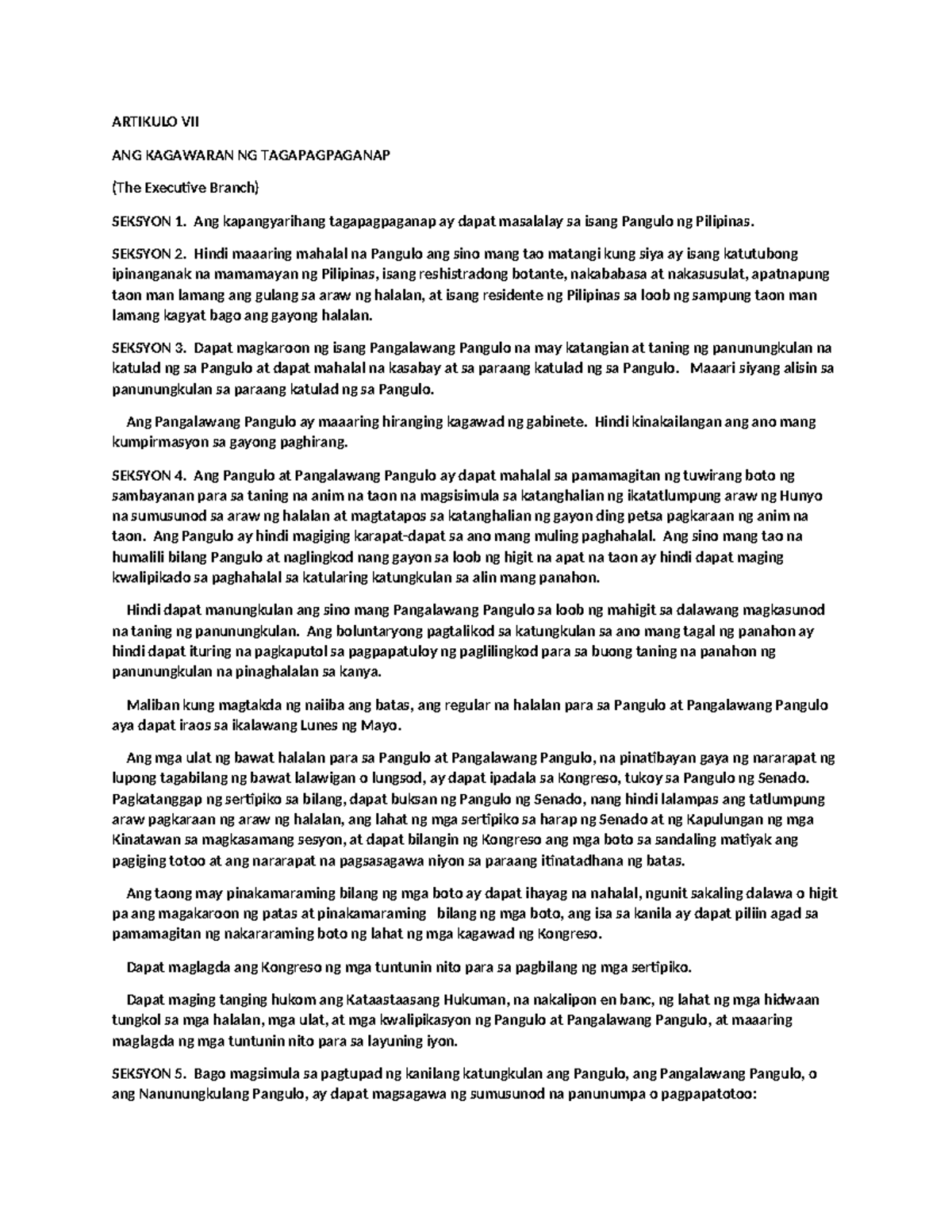 ARTIKULO VII

ANG KAGAWARAN NG TAGAPAGPAGANAP

(The Executive Branch)

SEKSYON 1. Ang kapangyarihang tagapagpaganap ay dapat masalalay sa isang Pangulo ng Pilipinas.

SEKSYON 2. Hindi maaaring mahalal na Pangulo ang sino mang tao matangi kung siya ay isang katutubong ipinanganak na mamamayan ng Pilipinas, isang reshistradong botante, nakababasa at nakasusulat, apatnapung taon man lamang ang gulang sa araw ng halalan, at isang residente ng Pilipinas sa loob ng sampung taon man lamang kagyat bago ang gayong halalan.

SEKSYON 3. Dapat magkaroon ng isang Pangalawang Pangulo na may katangian at taning ng panunungkulan na katulad ng sa Pangulo at dapat mahalal na kasabay at sa paraang katulad ng sa Pangulo. Maaari siyang alisin sa panunungkulan sa paraang katulad ng sa Pangulo.

Ang Pangalawang Pangulo ay maaaring hiranging kagawad ng gabinete. Hindi kinakailangan ang ano mang kumpirmasyon sa gayong paghirang.

SEKSYON 4. Ang Pangulo at Pangalawang Pangulo ay dapat mahalal sa pamamagitan ng tuwirang boto ng sambayanan para sa taning na anim na taon na magsisimula sa katanghalian ng ikatatlumpung araw ng Hunyo na sumusunod sa araw ng halalan at magtatapos sa katanghalian ng gayon ding petsa pagkaraan ng anim na taon. Ang Pangulo ay hindi magiging karapat-dapat sa ano mang muling paghahalal. Ang sino mang tao na humalili bilang Pangulo at naglingkod nang gayon sa loob ng higit na apat na taon ay hindi dapat maging kwalipikado sa paghahalal sa katularing katungkulan sa alin mang panahon.

Hindi dapat manungkulan ang sino mang Pangalawang Pangulo sa loob ng mahigit sa dalawang magkasunod na taning ng panunungkulan. Ang boluntaryong pagtalikod sa katungkulan sa ano mang tagal ng panahon ay hindi dapat ituring na pagkaputol sa pagpapatuloy ng paglilingkod para sa buong taning na panahon ng panunungkulan na pinaghalalan sa kanya.

Maliban kung magtakda ng naiiba ang batas, ang regular na halalan para sa Pangulo at Pangalawang Pangulo aya dapat iraos sa ikalawang Lunes ng Mayo.

Ang mga ulat ng bawat halalan para sa Pangulo at Pangalawang Pangulo, na pinatibayan gaya ng nararapat ng lupong tagabilang ng bawat lalawigan o lungsod, ay dapat ipadala sa Kongreso, tukoy sa Pangulo ng Senado. Pagkatanggap ng sertipiko sa bilang, dapat buksan ng Pangulo ng Senado, nang hindi lalampas ang tatlumpung araw pagkaraan ng araw ng halalan, ang lahat ng mga sertipiko sa harap ng Senado at ng Kapulungan ng mga Kinatawan sa magkasamang sesyon, at dapat bilangin ng Kongreso ang mga boto sa sandaling matiyak ang pagiging totoo at ang nararapat na pagsasagawa niyon sa paraang itinatadhana ng batas.

Ang taong may pinakamaraming bilang ng mga boto ay dapat ihayag na nahalal, ngunit sakaling dalawa o higit pa ang magakaroon ng patas at pinakamaraming bilang ng mga boto, ang isa sa kanila ay dapat piliin agad sa pamamagitan ng nakararaming boto ng lahat ng mga kagawad ng Kongreso.

Dapat maglagda ang Kongreso ng mga tuntunin nito para sa pagbilang ng mga sertipiko.

Dapat maging tanging hukom ang Kataastaasang Hukuman, na nakalipon en banc, ng lahat ng mga hidwaan tungkol sa mga halalan, mga ulat, at mga kwalipikasyon ng Pangulo at Pangalawang Pangulo, at maaaring maglagda ng mga tuntunin nito para sa layuning iyon.

SEKSYON 5. Bago magsimula sa pagtupad ng kanilang katungkulan ang Pangulo, ang Pangalawang Pangulo, o ang Nanunungkulang Pangulo, ay dapat magsagawa ng sumusunod na panunumpa o pagpapatotoo: